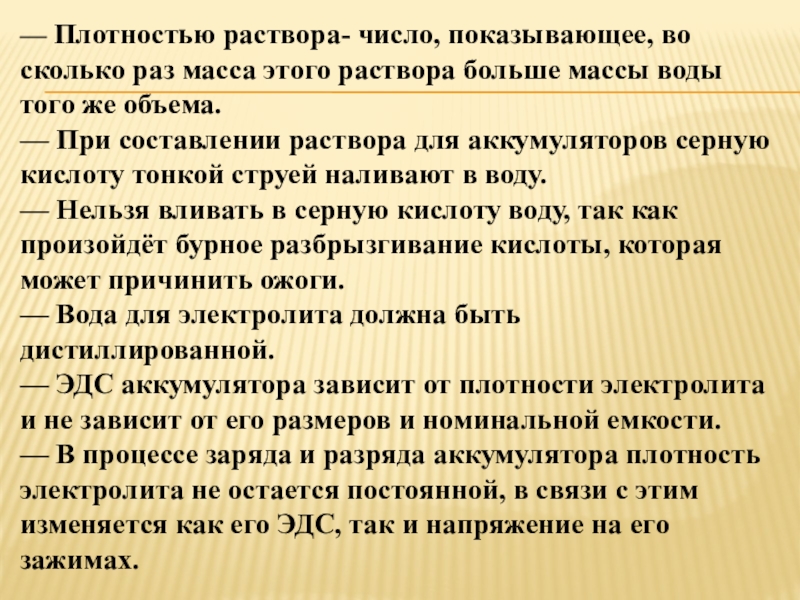 — Плотностью раствора- число, показывающее, во сколько раз масса этого раствора больше массы воды того же объема.

— При составлении раствора для аккумуляторов серную кислоту тонкой струей наливают в воду.

— Нельзя вливать в серную кислоту воду, так как произойдёт бурное разбрызгивание кислоты, которая может причинить ожоги.

— Вода для электролита должна быть дистиллированной.

— ЭДС аккумулятора зависит от плотности электролита и не зависит от его размеров и номинальной емкости.

— В процессе заряда и разряда аккумулятора плотность электролита не остается постоянной, в связи с этим изменяется как его ЭДС, так и напряжение на его зажимах.